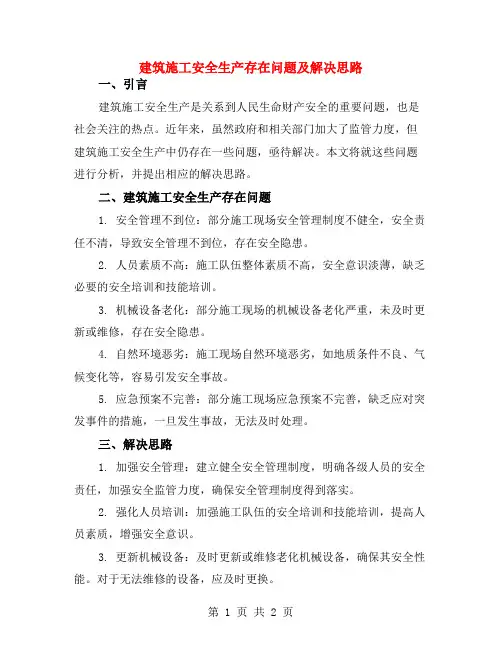 建筑施工安全生产存在问题及解决思路

一、引言

建筑施工安全生产是关系到人民生命财产安全的重要问题，也是社会关注的热点。近年来，虽然政府和相关部门加大了监管力度，但建筑施工安全生产中仍存在一些问题，亟待解决。本文将就这些问题进行分析，并提出相应的解决思路。

二、建筑施工安全生产存在问题

1. 安全管理不到位：部分施工现场安全管理制度不健全，安全责任不清，导致安全管理不到位，存在安全隐患。

2. 人员素质不高：施工队伍整体素质不高，安全意识淡薄，缺乏必要的安全培训和技能培训。

3. 机械设备老化：部分施工现场的机械设备老化严重，未及时更新或维修，存在安全隐患。

4. 自然环境恶劣：施工现场自然环境恶劣，如地质条件不良、气候变化等，容易引发安全事故。

5. 应急预案不完善：部分施工现场应急预案不完善，缺乏应对突发事件的措施，一旦发生事故，无法及时处理。

三、解决思路

1. 加强安全管理：建立健全安全管理制度，明确各级人员的安全责任，加强安全监管力度，确保安全管理制度得到落实。

2. 强化人员培训：加强施工队伍的安全培训和技能培训，提高人员素质，增强安全意识。

3. 更新机械设备：及时更新或维修老化机械设备，确保其安全性能。对于无法维修的设备，应及时更换。

第 1 页 共 2 页